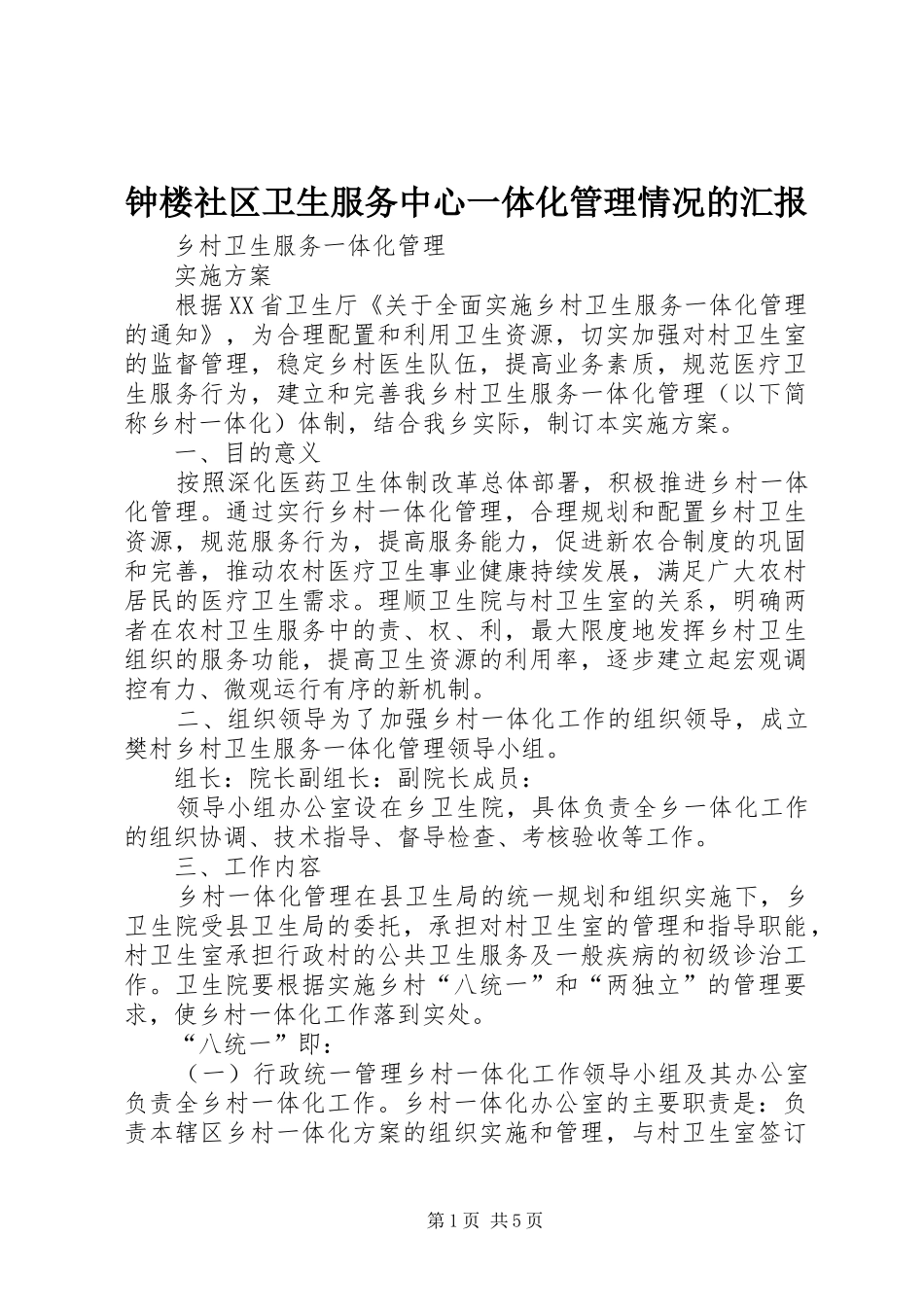 钟楼社区卫生服务中心一体化管理情况的汇报

乡村卫生服务一体化管理

实施方案

根据XX省卫生厅《关于全面实施乡村卫生服务一体化管理的通知》，为合理配置和利用卫生资源，切实加强对村卫生室的监督管理，稳定乡村医生队伍，提高业务素质，规范医疗卫生服务行为，建立和完善我乡村卫生服务一体化管理（以下简称乡村一体化）体制，结合我乡实际，制订本实施方案。

一、目的意义

按照深化医药卫生体制改革总体部署，积极推进乡村一体化管理。通过实行乡村一体化管理，合理规划和配置乡村卫生资源，规范服务行为，提高服务能力，促进新农合制度的巩固和完善，推动农村医疗卫生事业健康持续发展，满足广大农村居民的医疗卫生需求。理顺卫生院与村卫生室的关系，明确两者在农村卫生服务中的责、权、利，最大限度地发挥乡村卫生组织的服务功能，提高卫生资源的利用率，逐步建立起宏观调控有力、微观运行有序的新机制。

二、组织领导为了加强乡村一体化工作的组织领导，成立樊村乡村卫生服务一体化管理领导小组。

组长：院长副组长：副院长成员：

领导小组办公室设在乡卫生院，具体负责全乡一体化工作的组织协调、技术指导、督导检查、考核验收等工作。

三、工作内容

乡村一体化管理在县卫生局的统一规划和组织实施下，乡卫生院受县卫生局的委托，承担对村卫生室的管理和指导职能，村卫生室承担行政村的公共卫生服务及一般疾病的初级诊治工作。卫生院要根据实施乡村“八统一”和“两独立”的管理要求，使乡村一体化工作落到实处。

“八统一”即：

（一）行政统一管理乡村一体化工作领导小组及其办公室负责全乡村一体化工作。乡村一体化办公室的主要职责是：负责本辖区乡村一体化方案的组织实施和管理，与村卫生室签订

第1页 共5页